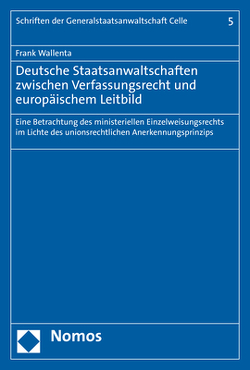 Schriften der Generalstaatsanwaltschaft Celle 5

Frank Wallenta

Deutsche Staatsanwaltschaften zwischen Verfassungsrecht und europäischem Leitbild

Eine Betrachtung des ministeriellen Einzelweisungsrechts im Lichte des unionsrechtlichen Anerkennungsprinzips

Nomos